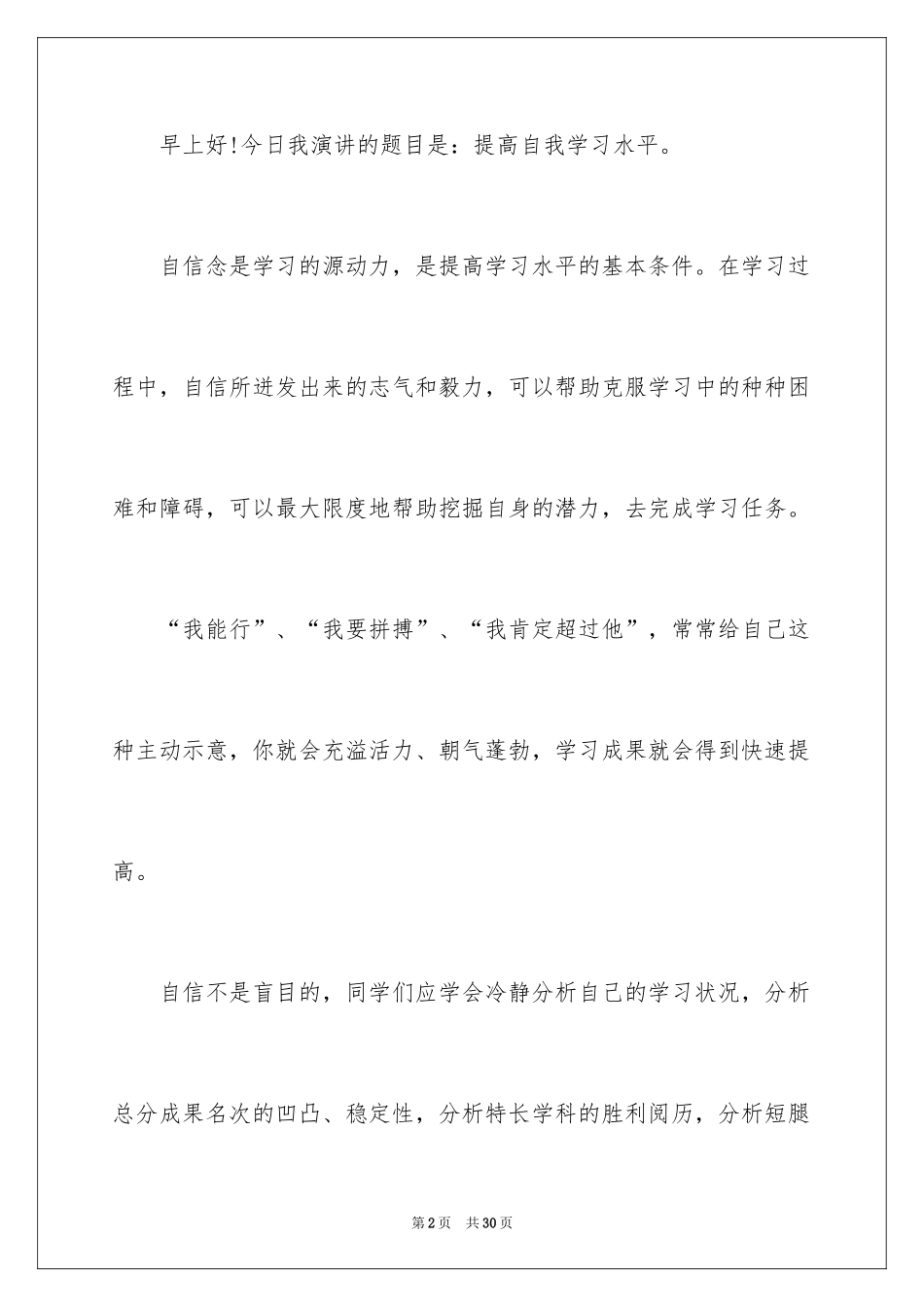 早上好!今日我演讲的题目是：提高自我学习水平。

自信念是学习的源动力，是提高学习水平的基本条件。在学习过程中，自信所迸发出来的志气和毅力，可以帮助克服学习中的种种困难和障碍，可以最大限度地帮助挖掘自身的潜力，去完成学习任务。

“我能行”、“我要拼搏”、“我肯定超过他”，常常给自己这种主动示意，你就会充溢活力、朝气蓬勃，学习成果就会得到快速提高。

自信不是盲目的，同学们应学会冷静分析自己的学习状况，分析总分成果名次的凹凸、稳定性，分析特长学科的胜利阅历，分析短腿

第2页　共30页